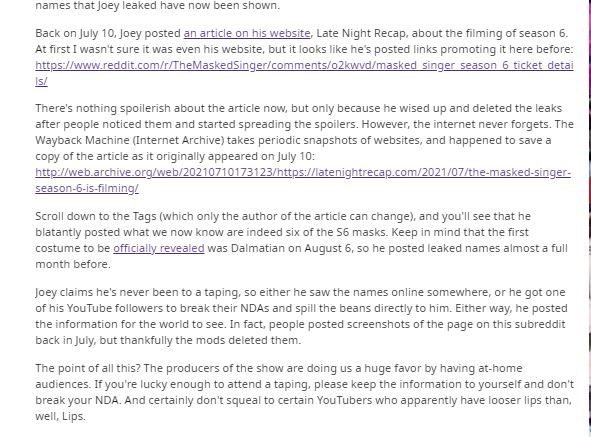 names that Joey leaked have now been shown.

Back on July 10, Joey posted an article on his website, Late Night Recap, about the filming of season 6. At first I wasn't sure it was even his website, but it looks like he's posted links promoting it here before: https://www.reddit.com/r/TheMaskedSinger/comments/o2kwvd/masked_singer_season_6_ticket_details/

There's nothing spoilerish about the article now, but only because he wised up and deleted the leaks after people noticed them and started spreading the spoilers. However, the internet never forgets. The Wayback Machine (Internet Archive) takes periodic snapshots of websites, and happened to save a copy of the article as it originally appeared on July 10: http://web.archive.org/web/20210710173123/https://latenightrecap.com/2021/07/the-masked-singer-season-6-is-filming/

Scroll down to the Tags (which only the author of the article can change), and you'll see that he blatantly posted what we now know are indeed six of the S6 masks. Keep in mind that the first costume to be officially revealed was Dalmatian on August 6, so he posted leaked names almost a full month before.

Joey claims he's never been to a taping, so either he saw the names online somewhere, or he got one of his YouTube followers to break their NDAs and spill the beans directly to him. Either way, he posted the information for the world to see. In fact, people posted screenshots of the page on this subreddit back in July, but thankfully the mods deleted them.

The point of all this? The producers of the show are doing us a huge favor by having at-home audiences. If you're lucky enough to attend a taping, please keep the information to yourself and don't break your NDA. And certainly don't squeal to certain YouTubers who apparently have looser lips than, well, Lips.